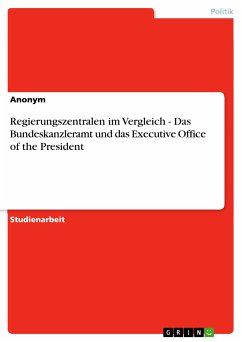 Politik

Anonym

Regierungszentralen im Vergleich - Das Bundeskanzleramt und das Executive Office of the President

Studienarbeit

GRIN